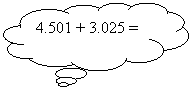 $4.501 + 3.025 =$